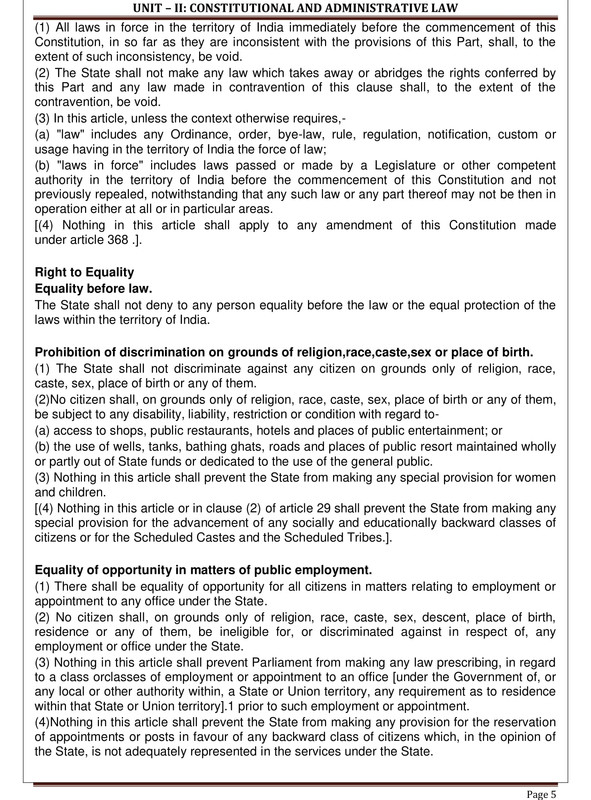 UNIT – II: CONSTITUTIONAL AND ADMINISTRATIVE LAW

(1) All laws in force in the territory of India immediately before the commencement of this Constitution, in so far as they are inconsistent with the provisions of this Part, shall, to the extent of such inconsistency, be void.
(2) The State shall not make any law which takes away or abridges the rights conferred by this Part and any law made in contravention of this clause shall, to the extent of the contravention, be void.
(3) In this article, unless the context otherwise requires,-
(a) "law" includes any Ordinance, order, bye-law, rule, regulation, notification, custom or usage having in the territory of India the force of law;
(b) "laws in force" includes laws passed or made by a Legislature or other competent authority in the territory of India before the commencement of this Constitution and not previously repealed, notwithstanding that any such law or any part thereof may not be then in operation either at all or in particular areas.
[(4) Nothing in this article shall apply to any amendment of this Constitution made under article 368 .].

Right to Equality
Equality before law.
The State shall not deny to any person equality before the law or the equal protection of the laws within the territory of India.

Prohibition of discrimination on grounds of religion,race,caste,sex or place of birth.
(1) The State shall not discriminate against any citizen on grounds only of religion, race, caste, sex, place of birth or any of them.
(2)No citizen shall, on grounds only of religion, race, caste, sex, place of birth or any of them, be subject to any disability, liability, restriction or condition with regard to-
(a) access to shops, public restaurants, hotels and places of public entertainment; or
(b) the use of wells, tanks, bathing ghats, roads and places of public resort maintained wholly or partly out of State funds or dedicated to the use of the general public.
(3) Nothing in this article shall prevent the State from making any special provision for women and children.
[(4) Nothing in this article or in clause (2) of article 29 shall prevent the State from making any special provision for the advancement of any socially and educationally backward classes of citizens or for the Scheduled Castes and the Scheduled Tribes.].

Equality of opportunity in matters of public employment.
(1) There shall be equality of opportunity for all citizens in matters relating to employment or appointment to any office under the State.
(2) No citizen shall, on grounds only of religion, race, caste, sex, descent, place of birth, residence or any of them, be ineligible for, or discriminated against in respect of, any employment or office under the State.
(3) Nothing in this article shall prevent Parliament from making any law prescribing, in regard to a class orclasses of employment or appointment to an office [under the Government of, or any local or other authority within, a State or Union territory, any requirement as to residence within that State or Union territory].1 prior to such employment or appointment.
(4)Nothing in this article shall prevent the State from making any provision for the reservation of appointments or posts in favour of any backward class of citizens which, in the opinion of the State, is not adequately represented in the services under the State.

Page 5